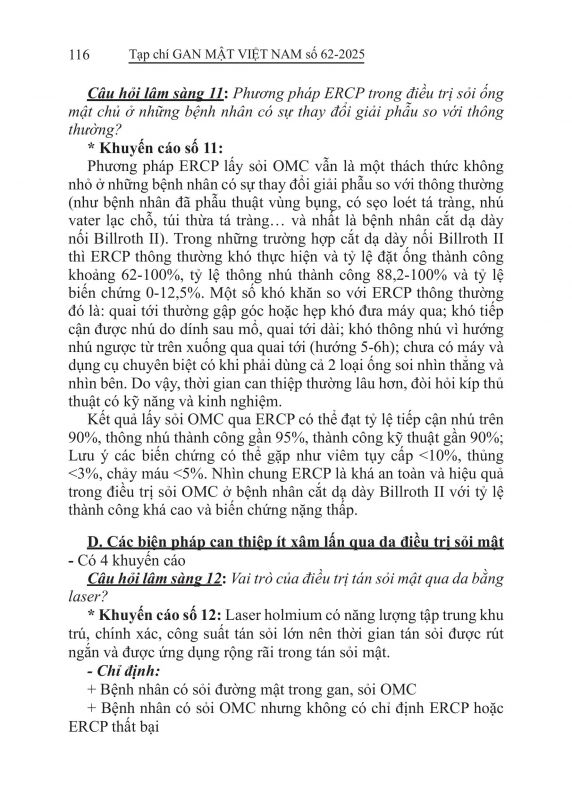 116 Tạp chí GAN MẬT VIỆT NAM số 62-2025

Câu hỏi lâm sàng 11: Phương pháp ERCP trong điều trị sỏi ống mật chủ ở những bệnh nhân có sự thay đổi giải phẫu so với thông thường?

* Khuyến cáo số 11:

Phương pháp ERCP lấy sỏi OMC vẫn là một thách thức không nhỏ ở những bệnh nhân có sự thay đổi giải phẫu so với thông thường (như bệnh nhân đã phẫu thuật vùng bụng, có sẹo loét tá tràng, nhú vater lạc chỗ, túi thừa tá tràng… và nhất là bệnh nhân cắt dạ dày nối Billroth II). Trong những trường hợp cắt dạ dày nối Billroth II thì ERCP thông thường khó thực hiện và tỷ lệ đặt ống thành công khoảng 62-100%, tỷ lệ thông nhú thành công 88,2-100% và tỷ lệ biến chứng 0-12,5%. Một số khó khăn so với ERCP thông thường đó là: quai tới thường gặp góc hoặc hẹp khó đưa máy qua; khó tiếp cận được nhú do dính sau mổ, quai tới dài; khó thông nhú vì hướng nhú ngược từ trên xuống qua quai tới (hướng 5-6h); chưa có máy và dụng cụ chuyên biệt có khi phải dùng cả 2 loại ống soi nhìn thẳng và nhìn bên. Do vậy, thời gian can thiệp thường lâu hơn, đòi hỏi kíp thủ thuật có kỹ năng và kinh nghiệm.

Kết quả lấy sỏi OMC qua ERCP có thể đạt tỷ lệ tiếp cận nhú trên 90%, thông nhú thành công gần 95%, thành công kỹ thuật gần 90%; Lưu ý các biến chứng có thể gặp như viêm tụy cấp <10%, thủng <3%, chảy máu <5%. Nhìn chung ERCP là khá an toàn và hiệu quả trong điều trị sỏi OMC ở bệnh nhân cắt dạ dày Billroth II với tỷ lệ thành công khá cao và biến chứng nặng thấp.

D. Các biện pháp can thiệp ít xâm lấn qua da điều trị sỏi mật
- Có 4 khuyến cáo

Câu hỏi lâm sàng 12: Vai trò của điều trị tán sỏi mật qua da bằng laser?

* Khuyến cáo số 12: Laser holmium có năng lượng tập trung khu trú, chính xác, công suất tán sỏi lớn nên thời gian tán sỏi được rút ngắn và được ứng dụng rộng rãi trong tán sỏi mật.

- Chỉ định:

+ Bệnh nhân có sỏi đường mật trong gan, sỏi OMC

+ Bệnh nhân có sỏi OMC nhưng không có chỉ định ERCP hoặc ERCP thất bại